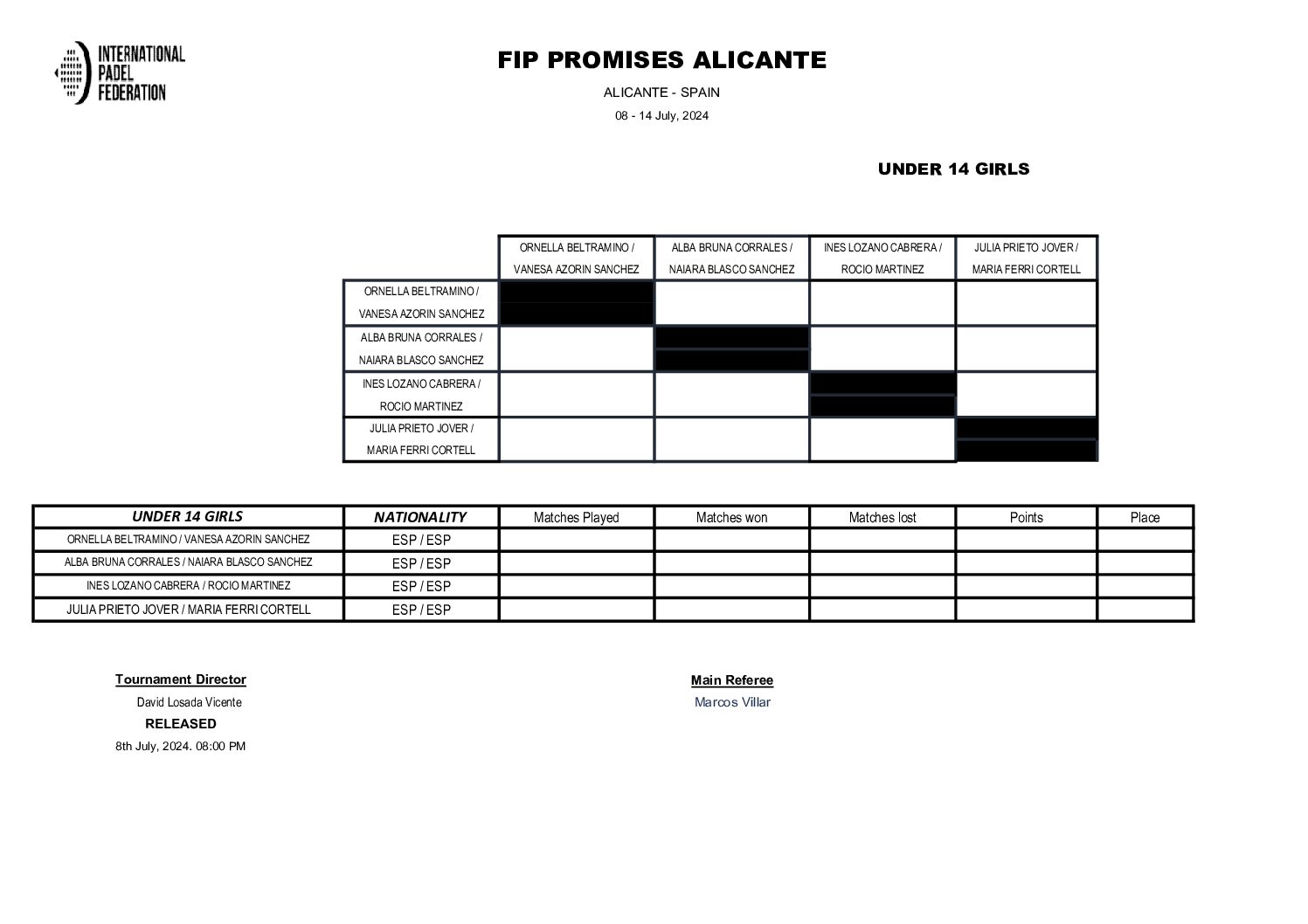 INTERNATIONAL PADEL FEDERATION

FIP PROMISES ALICANTE

ALICANTE - SPAIN

08 - 14 July, 2024

UNDER 14 GIRLS

| | ORNELLA BELTRAMINO / VANESA AZORIN SANCHEZ | ALBA BRUNA CORRALES / NAIARA BLASCO SANCHEZ | INES LOZANO CABRERA / ROCIO MARTINEZ | JULIA PRIETO JOVER / MARIA FERRI CORTELL |
|---|---|---|---|---|
| ORNELLA BELTRAMINO / VANESA AZORIN SANCHEZ | | | | |
| ALBA BRUNA CORRALES / NAIARA BLASCO SANCHEZ | | | | |
| INES LOZANO CABRERA / ROCIO MARTINEZ | | | | |
| JULIA PRIETO JOVER / MARIA FERRI CORTELL | | | | |

| UNDER 14 GIRLS | NATIONALITY | Matches Played | Matches won | Matches lost | Points | Place |
|---|---|---|---|---|---|---|
| ORNELLA BELTRAMINO / VANESA AZORIN SANCHEZ | ESP / ESP | | | | | |
| ALBA BRUNA CORRALES / NAIARA BLASCO SANCHEZ | ESP / ESP | | | | | |
| INES LOZANO CABRERA / ROCIO MARTINEZ | ESP / ESP | | | | | |
| JULIA PRIETO JOVER / MARIA FERRI CORTELL | ESP / ESP | | | | | |

Tournament Director
David Losada Vicente
RELEASED
8th July, 2024. 08:00 PM

Main Referee
Marcos Villar